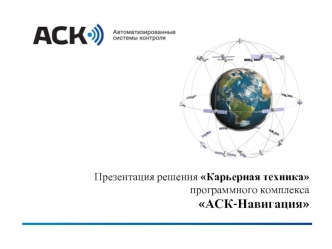 АСК

Автоматизированные системы контроля

Презентация решения «Карьерная техника» программного комплекса «АСК-Навигация»